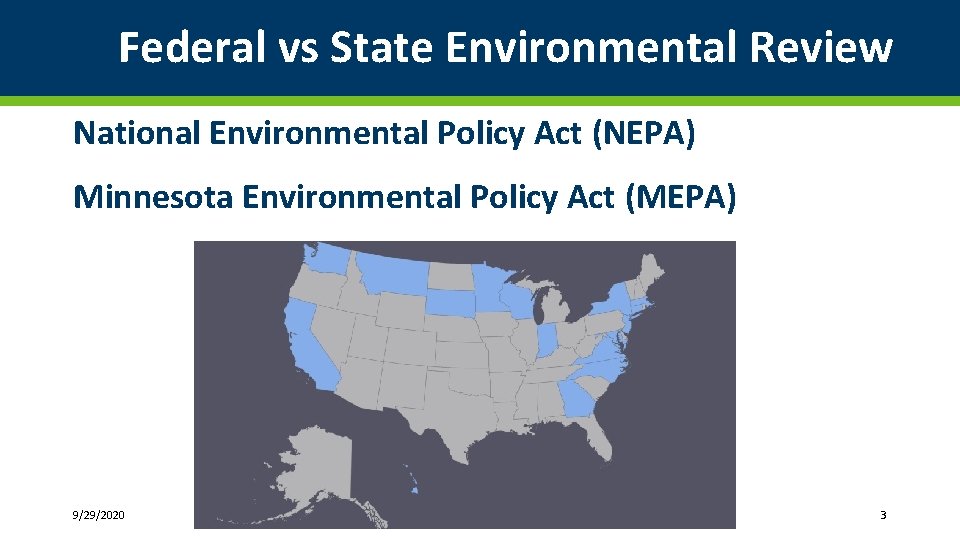 Federal vs State Environmental Review

National Environmental Policy Act (NEPA)

Minnesota Environmental Policy Act (MEPA)

9/29/2020

3